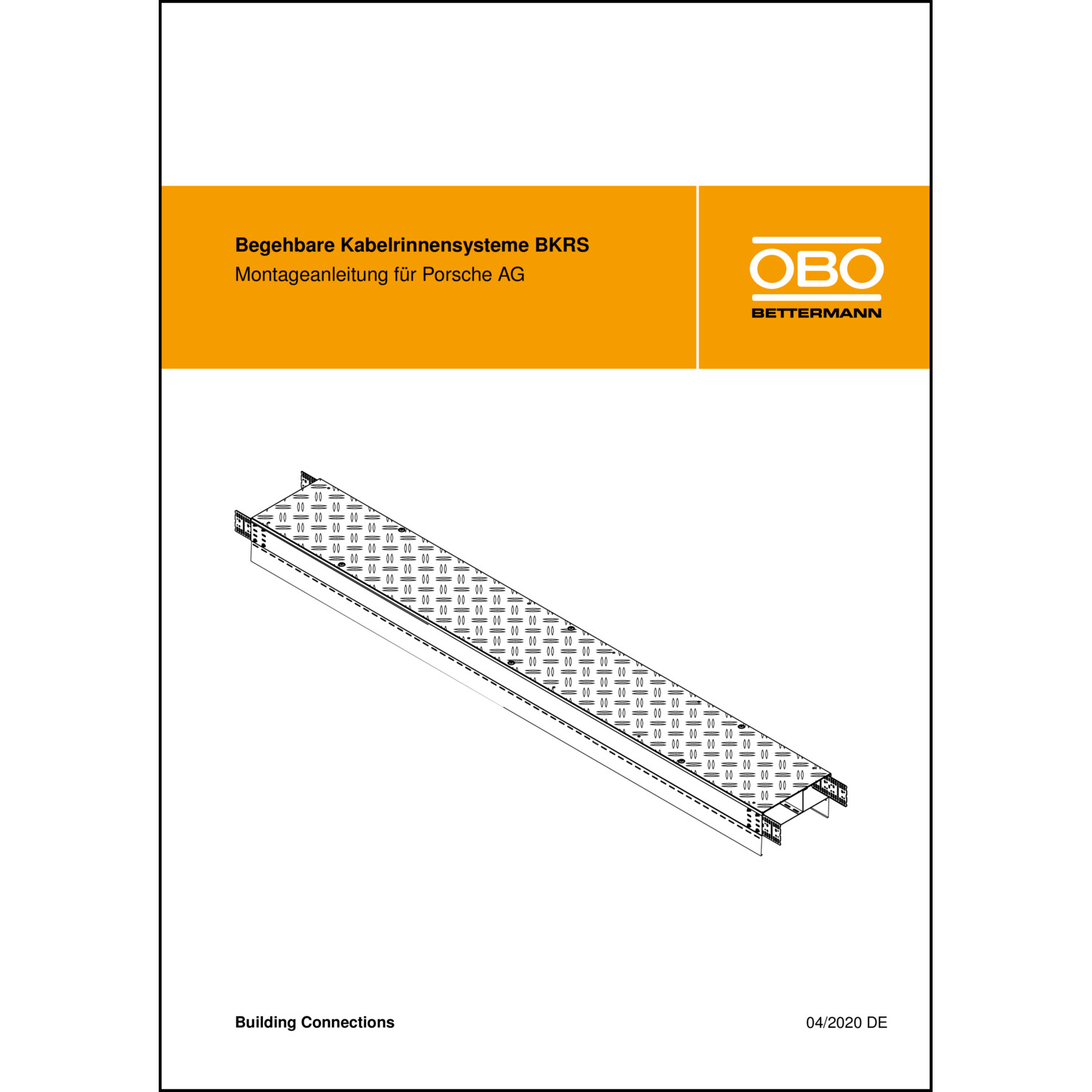 Begehbare Kabelrinnensysteme BKRS

Montageanleitung für Porsche AG

OBO
BETTERMANN

Building Connections

04/2020 DE